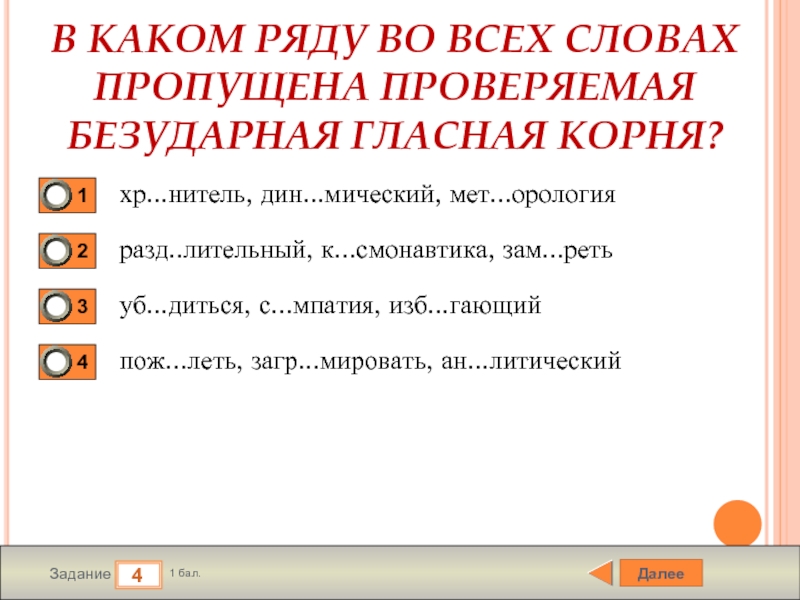 В КАКОМ РЯДУ ВО ВСЕХ СЛОВАХ ПРОПУЩЕНА ПРОВЕРЯЕМАЯ БЕЗУДАРНАЯ ГЛАСНАЯ КОРНЯ?

1 хр...нитель, дин...мический, мет...орология

2 разд..лительный, к...смонавтика, зам...реть

3 уб...диться, с...мпатия, изб...гающий

4 пож...леть, загр...мировать, ан...литический

Задание 4 1 бал.

Далее